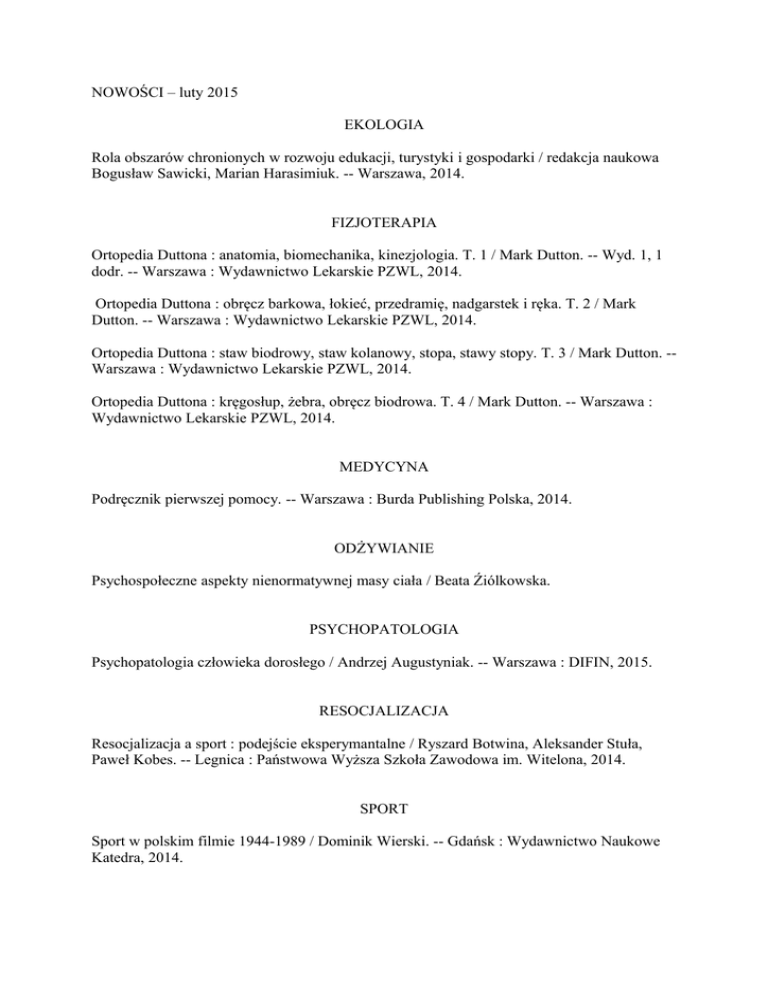 NOWOŚCI – luty 2015

EKOLOGIA

Rola obszarów chronionych w rozwoju edukacji, turystyki i gospodarki / redakcja naukowa Bogusław Sawicki, Marian Harasimiuk. -- Warszawa, 2014.

FIZJOTERAPIA

Ortopedia Duttona : anatomia, biomechanika, kinezjologia. T. 1 / Mark Dutton. -- Wyd. 1, 1 dodr. -- Warszawa : Wydawnictwo Lekarskie PZWL, 2014.

Ortopedia Duttona : obręcz barkowa, łokieć, przedramię, nadgarstek i ręka. T. 2 / Mark Dutton. -- Warszawa : Wydawnictwo Lekarskie PZWL, 2014.

Ortopedia Duttona : staw biodrowy, staw kolanowy, stopa, stawy stopy. T. 3 / Mark Dutton. -- Warszawa : Wydawnictwo Lekarskie PZWL, 2014.

Ortopedia Duttona : kręgosłup, żebra, obręcz biodrowa. T. 4 / Mark Dutton. -- Warszawa : Wydawnictwo Lekarskie PZWL, 2014.

MEDYCYNA

Podręcznik pierwszej pomocy. -- Warszawa : Burda Publishing Polska, 2014.

ODŻYWIANIE

Psychospołeczne aspekty nienormatywnej masy ciała / Beata Źiółkowska.

PSYCHOPATOLOGIA

Psychopatologia człowieka dorosłego / Andrzej Augustyniak. -- Warszawa : DIFIN, 2015.

RESOCJALIZACJA

Resocjalizacja a sport : podejście eksperymantalne / Ryszard Botwina, Aleksander Stuła, Paweł Kobes. -- Legnica : Państwowa Wyższa Szkoła Zawodowa im. Witelona, 2014.

SPORT

Sport w polskim filmie 1944-1989 / Dominik Wierski. -- Gdańsk : Wydawnictwo Naukowe Katedra, 2014.